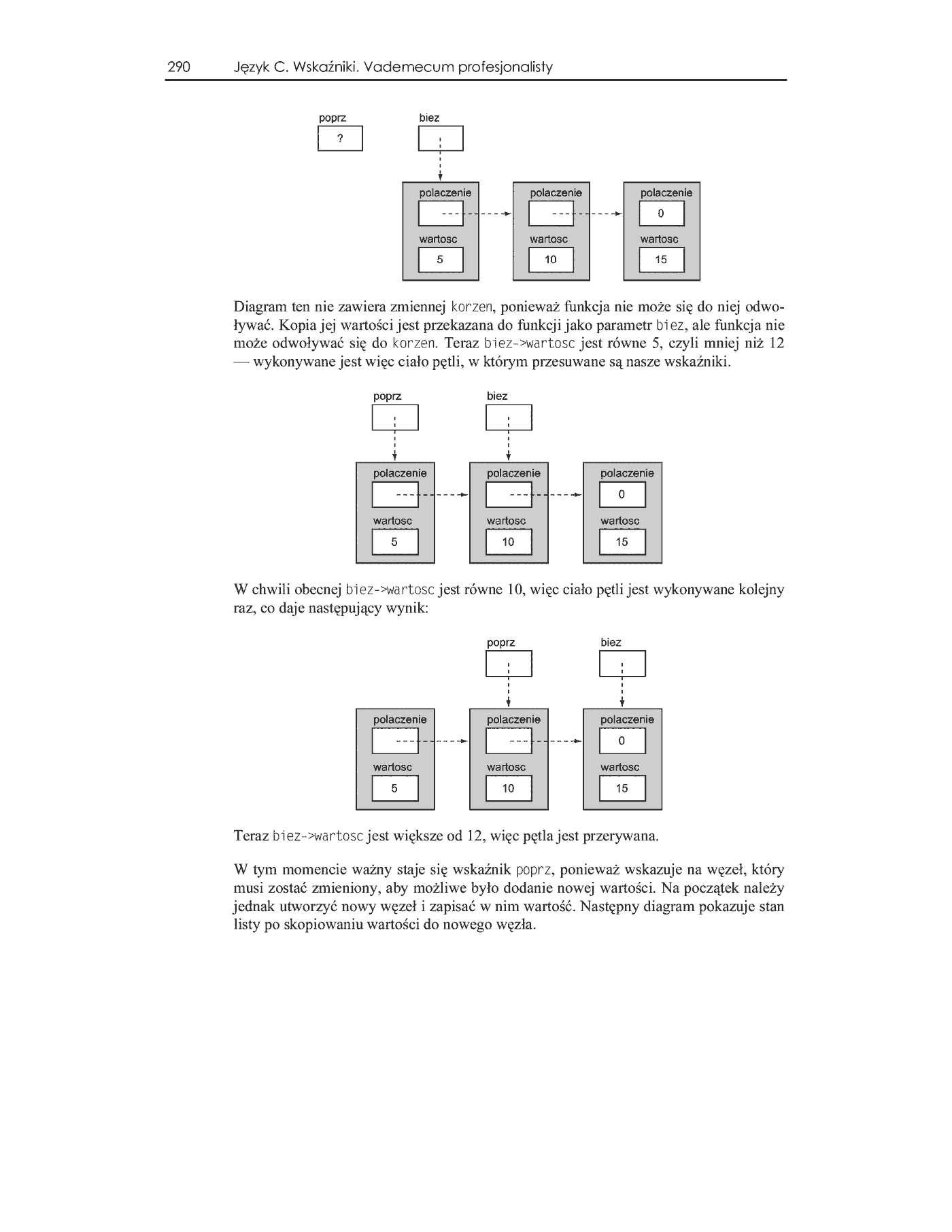 290 Język C. Wskaźniki. Vademecum profesjonalisty

poprz
?
biez
polaczenie
wartosc
5
polaczenie
wartosc
10
polaczenie
0
wartosc
15

Diagram ten nie zawiera zmiennej korzen, ponieważ funkcja nie może się do niej odwoływać. Kopia jej wartości jest przekazana do funkcji jako parametr biez, ale funkcja nie może odwoływać się do korzen. Teraz biez->wartosc jest równe 5, czyli mniej niż 12 — wykonywane jest więc ciało pętli, w którym przesuwane są nasze wskaźniki.

poprz
biez
polaczenie
wartosc
5
polaczenie
wartosc
10
polaczenie
0
wartosc
15

W chwili obecnej biez->wartosc jest równe 10, więc ciało pętli jest wykonywane kolejny raz, co daje następujący wynik:

poprz
biez
polaczenie
wartosc
5
polaczenie
wartosc
10
polaczenie
0
wartosc
15

Teraz biez->wartosc jest większe od 12, więc pętla jest przerywana.

W tym momencie ważny staje się wskaźnik poprz, ponieważ wskazuje na węzeł, który musi zostać zmieniony, aby możliwe było dodanie nowej wartości. Na początek należy jednak utworzyć nowy węzeł i zapisać w nim wartość. Następny diagram pokazuje stan listy po skopiowaniu wartości do nowego węzła.